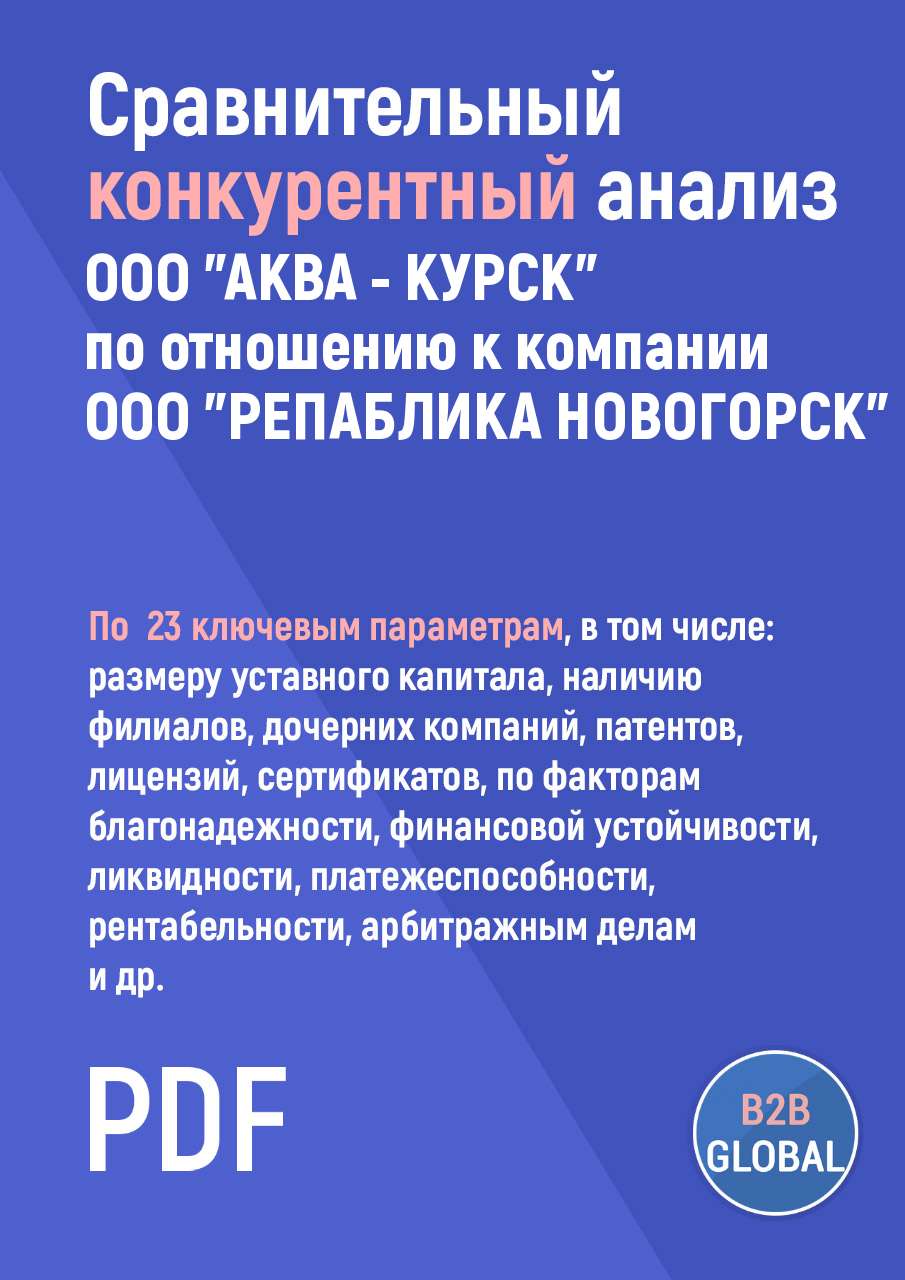 Сравнительный конкурентный анализ ООО "АКВА - КУРСК" по отношению к компании ООО "РЕПАБЛИКА НОВОГОРСК"

По 23 ключевым параметрам, в том числе: размеру уставного капитала, наличию филиалов, дочерних компаний, патентов, лицензий, сертификатов, по факторам благонадежности, финансовой устойчивости, ликвидности, платежеспособности, рентабельности, арбитражным делам и др.

PDF

B2B GLOBAL